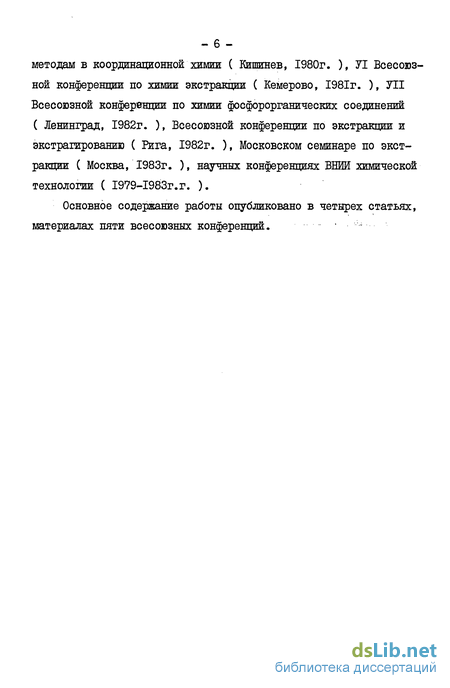 - 6 -

методам в координационной химии ( Кишинев, I980г. ), УI Всесоюзной конференции по химии экстракции ( Кемерово, I98Iг. ), УII Всесоюзной конференции по химии фосфорорганических соединений ( Ленинград, I982г. ), Всесоюзной конференции по экстракции и экстрагированию ( Рига, I982г. ), Московском семинаре по экстракции ( Москва, I983г. ), научных конференциях ВНИИ химической технологии ( I979-I983г.г. ).

Основное содержание работы опубликовано в четырех статьях, материалах пяти всесоюзных конференций.

dsLib.net
библиотека диссертаций